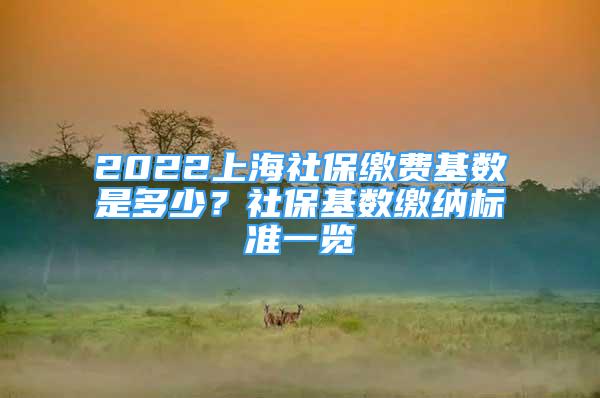 2022上海社保缴费基数是多少？社保基数缴纳标准一览